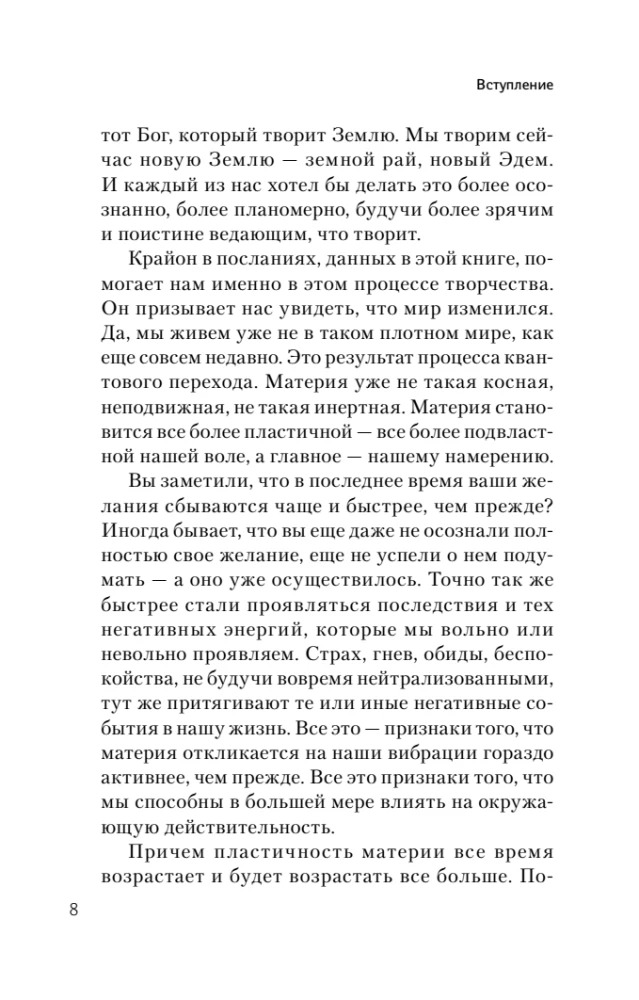 Вступление

тот Бог, который творит Землю. Мы творим сейчас новую Землю — земной рай, новый Эдем. И каждый из нас хотел бы делать это более осознанно, более планомерно, будучи более зрячим и поистине ведающим, что творит.

Крайон в посланиях, данных в этой книге, помогает нам именно в этом процессе творчества. Он призывает нас увидеть, что мир изменился. Да, мы живем уже не в таком плотном мире, как еще совсем недавно. Это результат процесса квантового перехода. Материя уже не такая косная, неподвижная, не такая инертная. Материя становится все более пластичной — все более подвластной нашей воле, а главное — нашему намерению.

Вы заметили, что в последнее время ваши желания сбываются чаще и быстрее, чем прежде? Иногда бывает, что вы еще даже не осознали полностью свое желание, еще не успели о нем подумать — а оно уже осуществилось. Точно так же быстрее стали проявляться последствия и тех негативных энергий, которые мы вольно или невольно проявляем. Страх, гнев, обиды, беспокойства, не будучи вовремя нейтрализованными, тут же притягивают те или иные негативные события в нашу жизнь. Все это — признаки того, что материя откликается на наши вибрации гораздо активнее, чем прежде. Все это признаки того, что мы способны в большей мере влиять на окружающую действительность.

Причем пластичность материи все время возрастает и будет возрастать все больше. По-

8